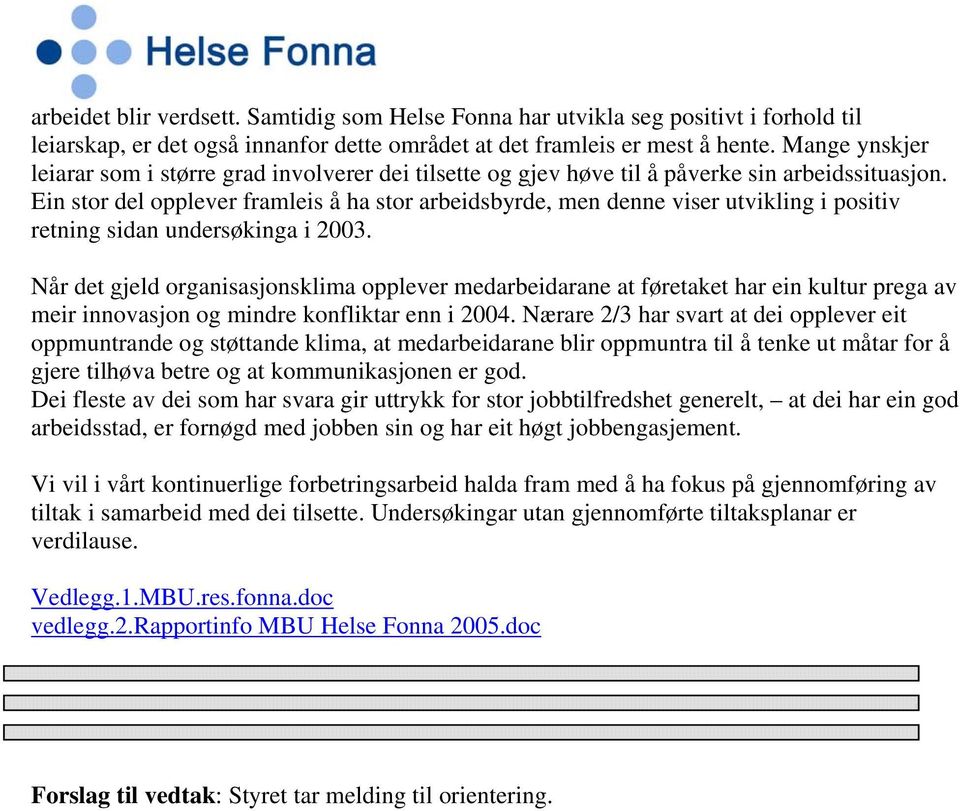 Helse Fonna

arbeidet blir verdsett. Samtidig som Helse Fonna har utvikla seg positivt i forhold til leiarskap, er det også innanfor dette området at det framleis er mest å hente. Mange ynskjer leiarar som i større grad involverer dei tilsette og gjev høve til å påverke sin arbeidssituasjon. Ein stor del opplever framleis å ha stor arbeidsbyrde, men denne viser utvikling i positiv retning sidan undersøkinga i 2003.

Når det gjeld organisasjonsklima opplever medarbeidarane at føretaket har ein kultur prega av meir innovasjon og mindre konfliktar enn i 2004. Nærare 2/3 har svart at dei opplever eit oppmuntrande og støttande klima, at medarbeidarane blir oppmuntra til å tenke ut måtar for å gjere tilhøva betre og at kommunikasjonen er god.
Dei fleste av dei som har svara gir uttrykk for stor jobbtilfredshet generelt, – at dei har ein god arbeidsstad, er fornøgd med jobben sin og har eit høgt jobbengasjement.

Vi vil i vårt kontinuerlige forbetringsarbeid halda fram med å ha fokus på gjennomføring av tiltak i samarbeid med dei tilsette. Undersøkingar utan gjennomførte tiltaksplanar er verdilause.

Vedlegg.1.MBU.res.fonna.doc
vedlegg.2.Rapportinfo MBU Helse Fonna 2005.doc

Forslag til vedtak: Styret tar melding til orientering.